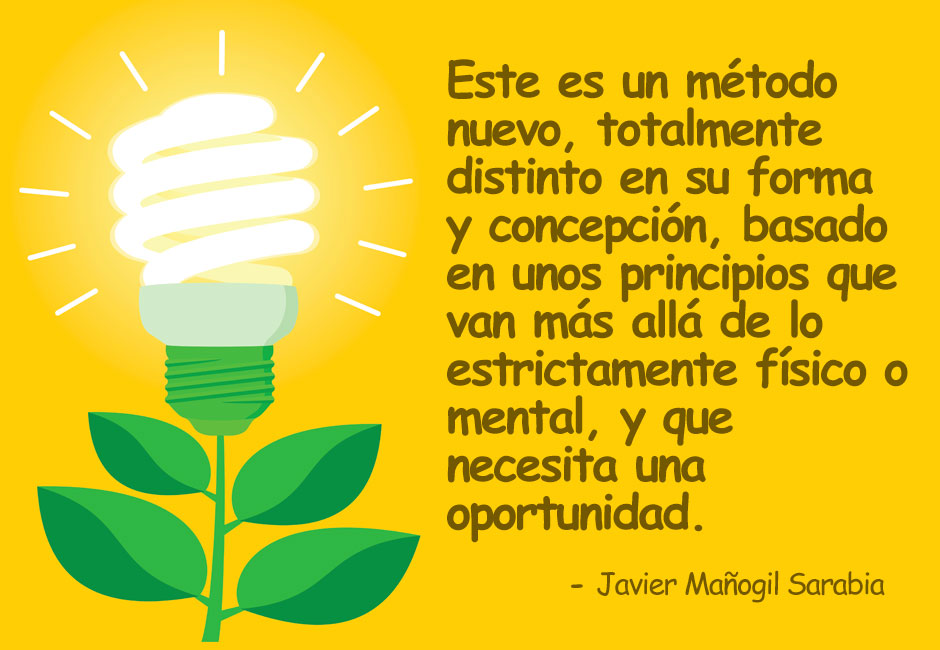 Este es un método nuevo, totalmente distinto en su forma y concepción, basado en unos principios que van más allá de lo estrictamente físico o mental, y que necesita una oportunidad.

- Javier Mañogil Sarabia